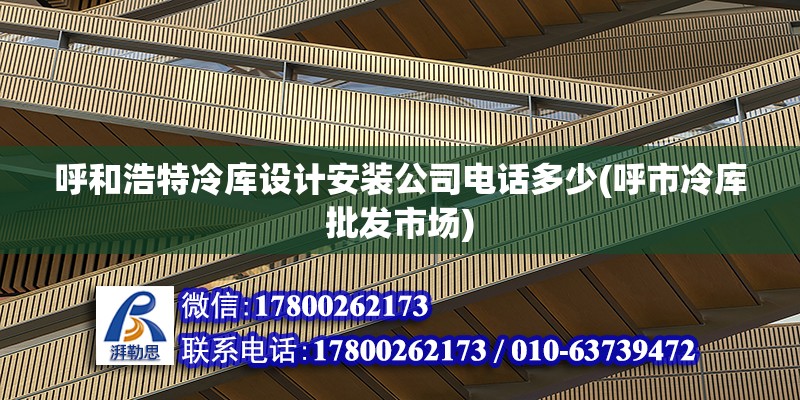 呼和浩特冷库设计安装公司电话多少(呼市冷库批发市场)

湃勒思

微信:17800262173

联系电话:17800262173 / 010-63739472